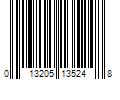 0 13205 13524 8